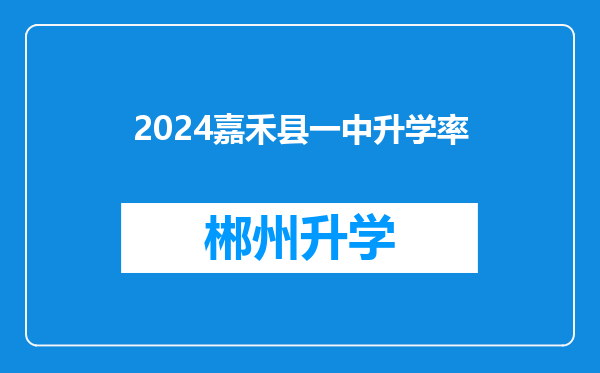 2024嘉禾县一中升学率

郴州升学